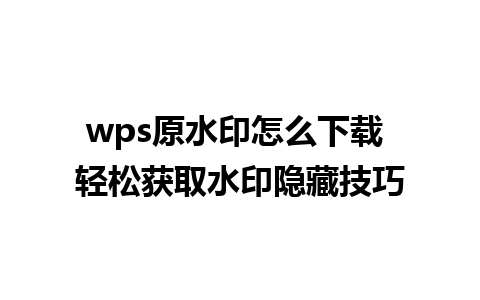 wps原水印怎么下载
轻松获取水印隐藏技巧